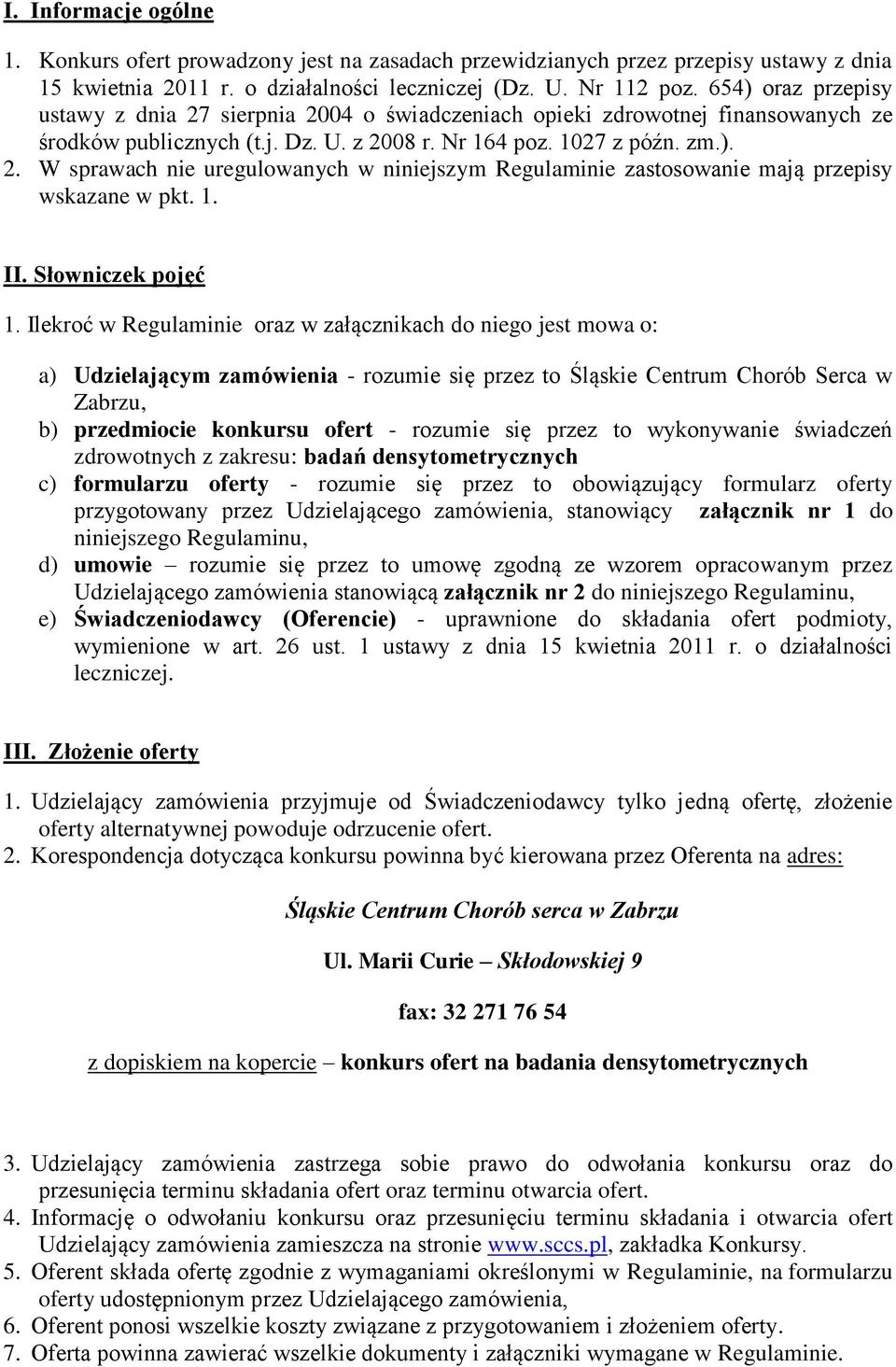 I. Informacje ogólne

1. Konkurs ofert prowadzony jest na zasadach przewidzianych przez przepisy ustawy z dnia 15 kwietnia 2011 r. o działalności leczniczej (Dz. U. Nr 112 poz. 654) oraz przepisy ustawy z dnia 27 sierpnia 2004 o świadczeniach opieki zdrowotnej finansowanych ze środków publicznych (t.j. Dz. U. z 2008 r. Nr 164 poz. 1027 z późn. zm.).
2. W sprawach nie uregulowanych w niniejszym Regulaminie zastosowanie mają przepisy wskazane w pkt. 1.

II. Słowniczek pojęć

1. Ilekroć w Regulaminie oraz w załącznikach do niego jest mowa o:

a) Udzielającym zamówienia - rozumie się przez to Śląskie Centrum Chorób Serca w Zabrzu,
b) przedmiocie konkursu ofert - rozumie się przez to wykonywanie świadczeń zdrowotnych z zakresu: badań densytometrycznych
c) formularzu oferty - rozumie się przez to obowiązujący formularz oferty przygotowany przez Udzielającego zamówienia, stanowiący załącznik nr 1 do niniejszego Regulaminu,
d) umowie – rozumie się przez to umowę zgodną ze wzorem opracowanym przez Udzielającego zamówienia stanowiącą załącznik nr 2 do niniejszego Regulaminu,
e) Świadczeniodawcy (Oferencie) - uprawnione do składania ofert podmioty, wymienione w art. 26 ust. 1 ustawy z dnia 15 kwietnia 2011 r. o działalności leczniczej.

III. Złożenie oferty

1. Udzielający zamówienia przyjmuje od Świadczeniodawcy tylko jedną ofertę, złożenie oferty alternatywnej powoduje odrzucenie ofert.
2. Korespondencja dotycząca konkursu powinna być kierowana przez Oferenta na adres:

Śląskie Centrum Chorób serca w Zabrzu

Ul. Marii Curie – Skłodowskiej 9

fax: 32 271 76 54

z dopiskiem na kopercie – konkurs ofert na badania densytometrycznych

3. Udzielający zamówienia zastrzega sobie prawo do odwołania konkursu oraz do przesunięcia terminu składania ofert oraz terminu otwarcia ofert.
4. Informację o odwołaniu konkursu oraz przesunięciu terminu składania i otwarcia ofert Udzielający zamówienia zamieszcza na stronie www.sccs.pl, zakładka Konkursy.
5. Oferent składa ofertę zgodnie z wymaganiami określonymi w Regulaminie, na formularzu oferty udostępnionym przez Udzielającego zamówienia,
6. Oferent ponosi wszelkie koszty związane z przygotowaniem i złożeniem oferty.
7. Oferta powinna zawierać wszelkie dokumenty i załączniki wymagane w Regulaminie.